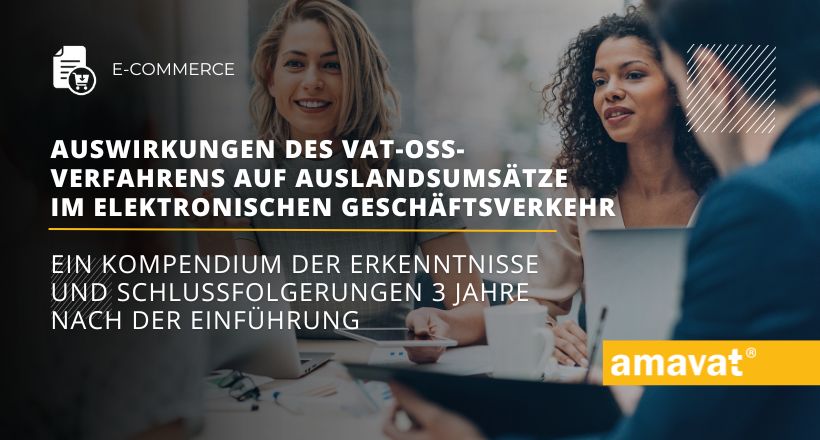 E-COMMERCE

AUSWIRKUNGEN DES VAT-OSS-VERFAHRENS AUF AUSLANDSUMSÄTZE IM ELEKTRONISCHEN GESCHÄFTSVERKEHR

EIN KOMPENDIUM DER ERKENNTNISSE UND SCHLUSSFOLGERUNGEN 3 JAHRE NACH DER EINFÜHRUNG

amavat®